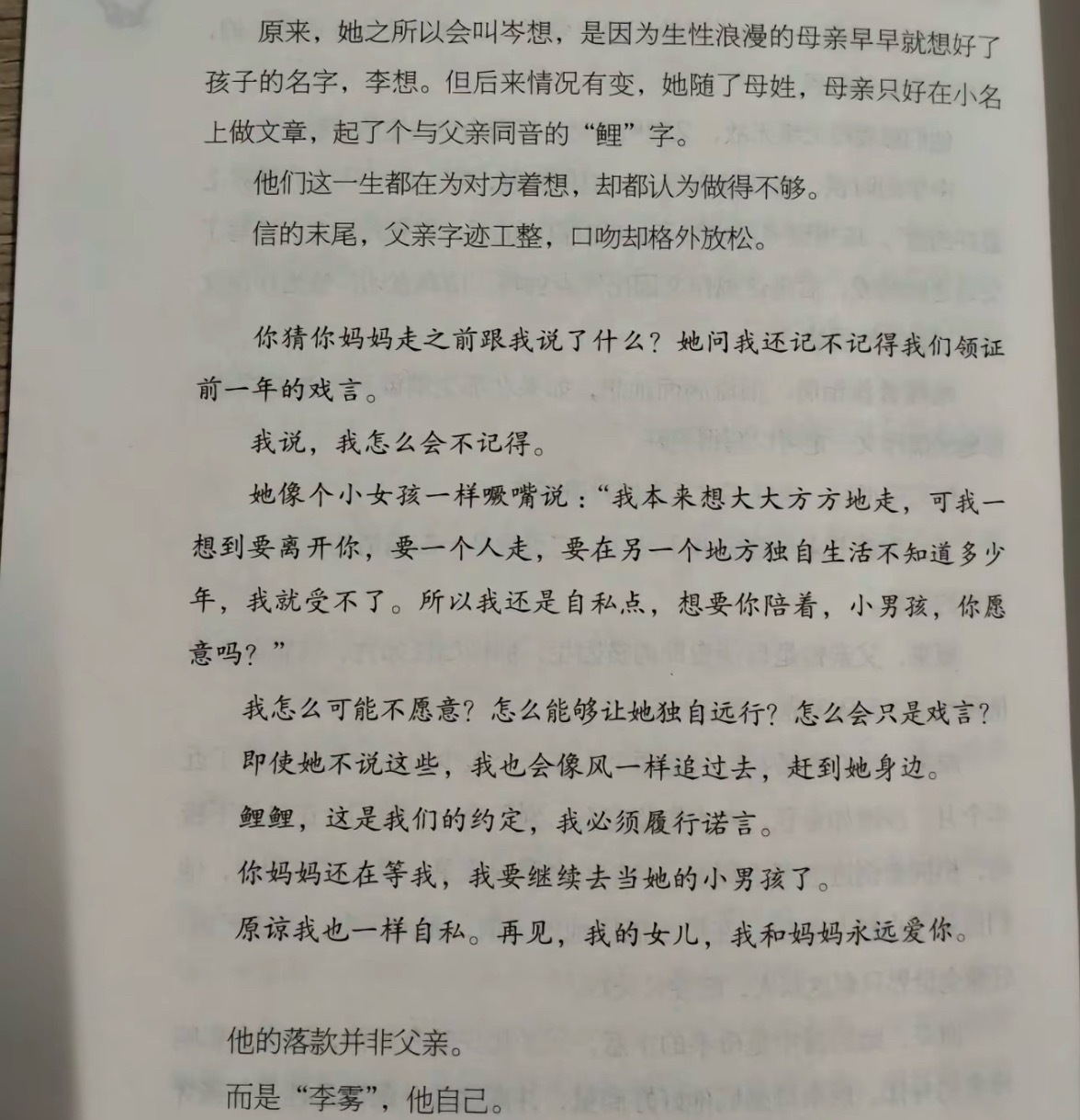 原来，她之所以会叫岑想，是因为生性浪漫的母亲早早就想好了孩子的名字，李想。但后来情况有变，她随了母姓，母亲只好在小名上做文章，起了个与父亲同音的“鲤”字。

他们这一生都在为对方着想，却都认为做得不够。

信的末尾，父亲字迹工整，口吻却格外放松。

你猜你妈妈走之前跟我说了什么？她问我还记不记得我们领证前一年的戏言。

我说，我怎么会不记得。

她像个小女孩一样噘嘴说：“我本来想大大方方地走，可我一想到要离开你，要一个人走，要在另一个地方独自生活不知道多少年，我就受不了。所以我还是自私点，想要你陪着，小男孩，你愿意吗？”

我怎么可能不愿意？怎么能够让她独自远行？怎么会只是戏言？

即使她不说这些，我也会像风一样追过去，赶到她身边。

鲤鲤，这是我们的约定，我必须履行诺言。

你妈妈还在等我，我要继续去当她的小男孩了。

原谅我也一样自私。再见，我的女儿，我和妈妈永远爱你。

他的落款并非父亲。

而是“李雾”，他自己。